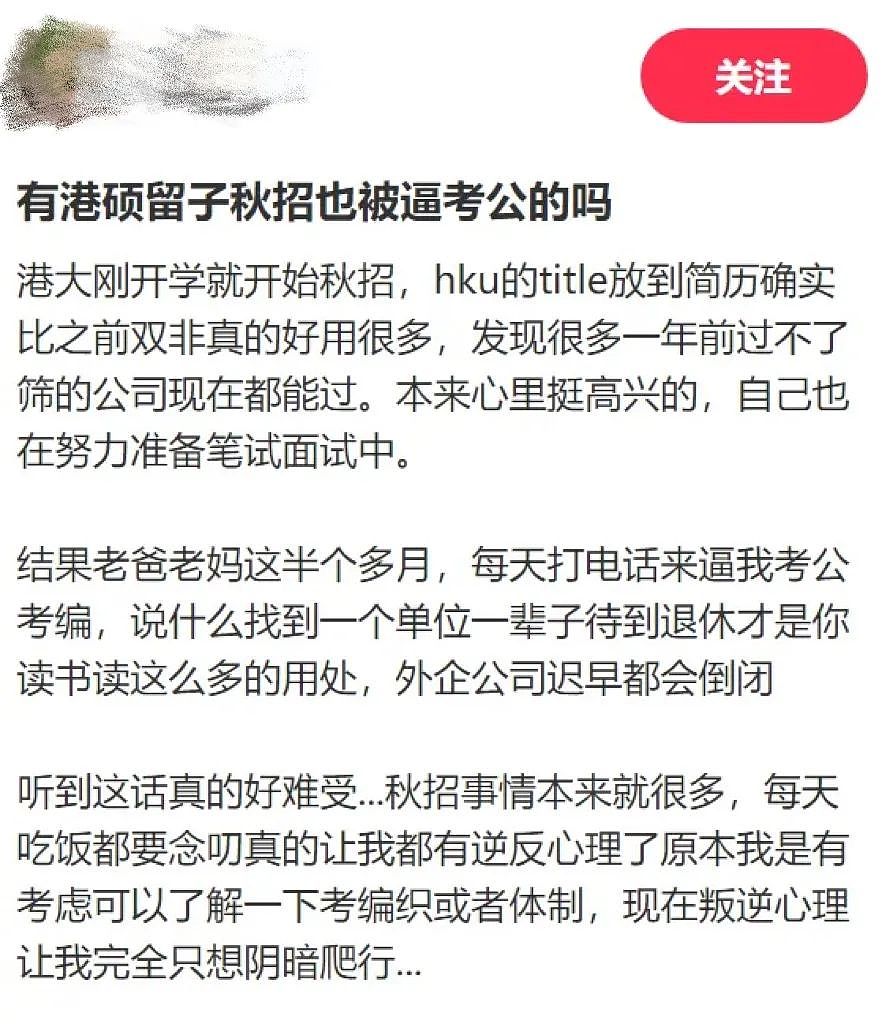 关注

有港硕留子秋招也被逼考公的吗

港大刚开学就开始秋招，hku的title放到简历确实比之前双非真的好用很多，发现很多一年前过不了筛的公司现在都能过。本来心里挺高兴的，自己也在努力准备笔试面试中。

结果老爸老妈这半个多月，每天打电话来逼我考公考编，说什么找到一个单位一辈子待到退休才是你读书读这么多的用处，外企公司迟早都会倒闭

听到这话真的好难受...秋招事情本来就很多，每天吃饭都要念叨真的让我都有逆反心理了原本我是有考虑可以了解一下考编织或者体制，现在叛逆心理让我完全只想阴暗爬行...